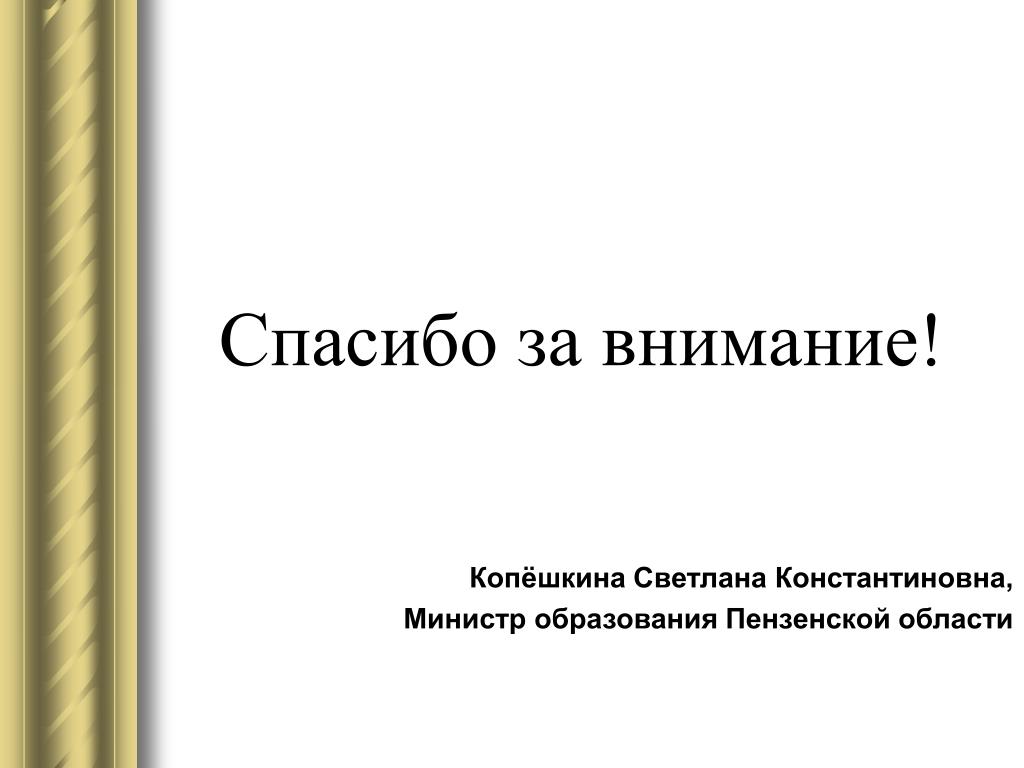 Спасибо за внимание!

Копёшкина Светлана Константиновна,
Министр образования Пензенской области